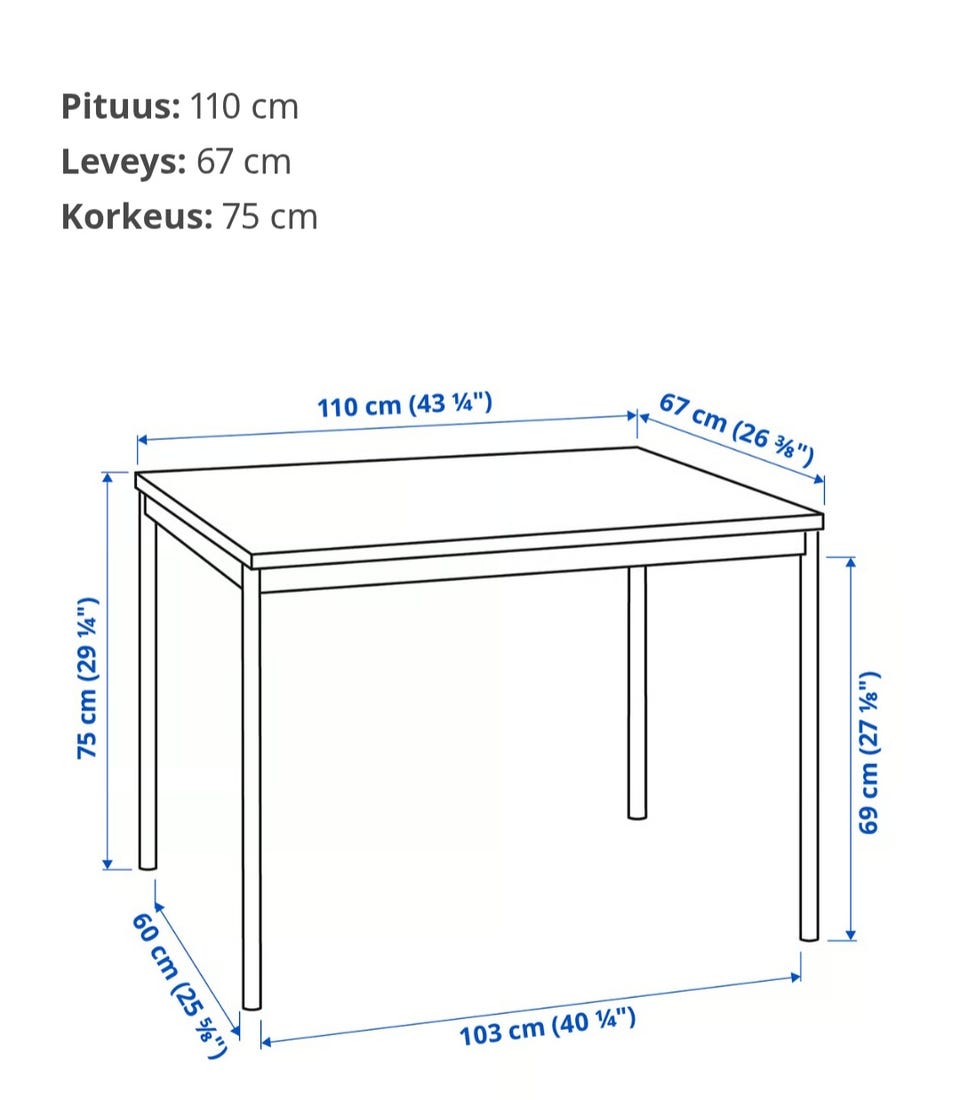 **Pituus:** 110 cm
**Leveys:** 67 cm
**Korkeus:** 75 cm

110 cm (43 ¼")
67 cm (26 ⅜")
75 cm (29 ¼")
69 cm (27 ⅛")
60 cm (25 ⅝")
103 cm (40 ¼")